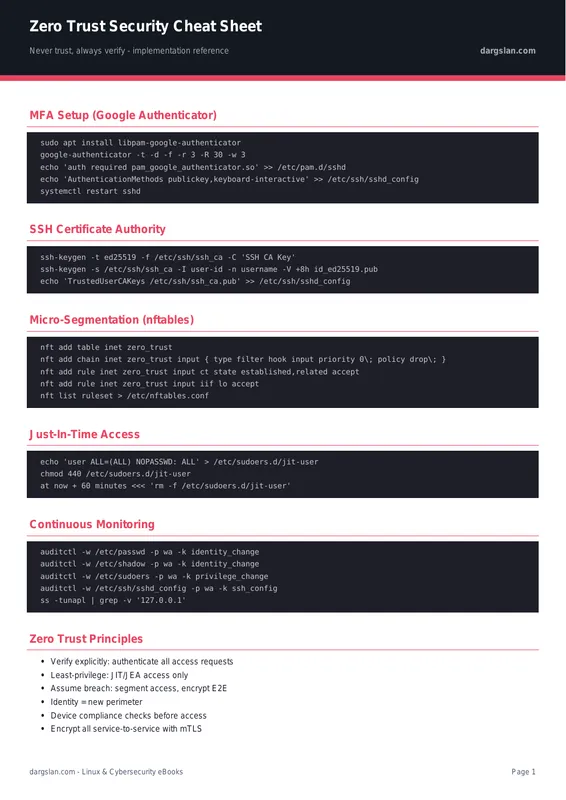 Zero Trust Security Cheat Sheet

Never trust, always verify - implementation reference

dargslan.com

MFA Setup (Google Authenticator)

sudo apt install libpam-google-authenticator
google-authenticator -t -d -f -r 3 -R 30 -w 3
echo 'auth required pam_google_authenticator.so' >> /etc/pam.d/sshd
echo 'AuthenticationMethods publickey,keyboard-interactive' >> /etc/ssh/sshd_config
systemctl restart sshd

SSH Certificate Authority

ssh-keygen -t ed25519 -f /etc/ssh/ssh_ca -C 'SSH CA Key'
ssh-keygen -s /etc/ssh/ssh_ca -I user-id -n username -V +8h id_ed25519.pub
echo 'TrustedUserCAKeys /etc/ssh/ssh_ca.pub' >> /etc/ssh/sshd_config

Micro-Segmentation (nftables)

nft add table inet zero_trust
nft add chain inet zero_trust input { type filter hook input priority 0\; policy drop\; }
nft add rule inet zero_trust input ct state established,related accept
nft add rule inet zero_trust input iif lo accept
nft list ruleset > /etc/nftables.conf

Just-In-Time Access

echo 'user ALL=(ALL) NOPASSWD: ALL' > /etc/sudoers.d/jit-user
chmod 440 /etc/sudoers.d/jit-user
at now + 60 minutes <<< 'rm -f /etc/sudoers.d/jit-user'

Continuous Monitoring

auditctl -w /etc/passwd -p wa -k identity_change
auditctl -w /etc/shadow -p wa -k identity_change
auditctl -w /etc/sudoers -p wa -k privilege_change
auditctl -w /etc/ssh/sshd_config -p wa -k ssh_config
ss -tunapl | grep -v '127.0.0.1'

Zero Trust Principles

• Verify explicitly: authenticate all access requests
• Least-privilege: JIT/JEA access only
• Assume breach: segment access, encrypt E2E
• Identity = new perimeter
• Device compliance checks before access
• Encrypt all service-to-service with mTLS

dargslan.com - Linux & Cybersecurity eBooks

Page 1